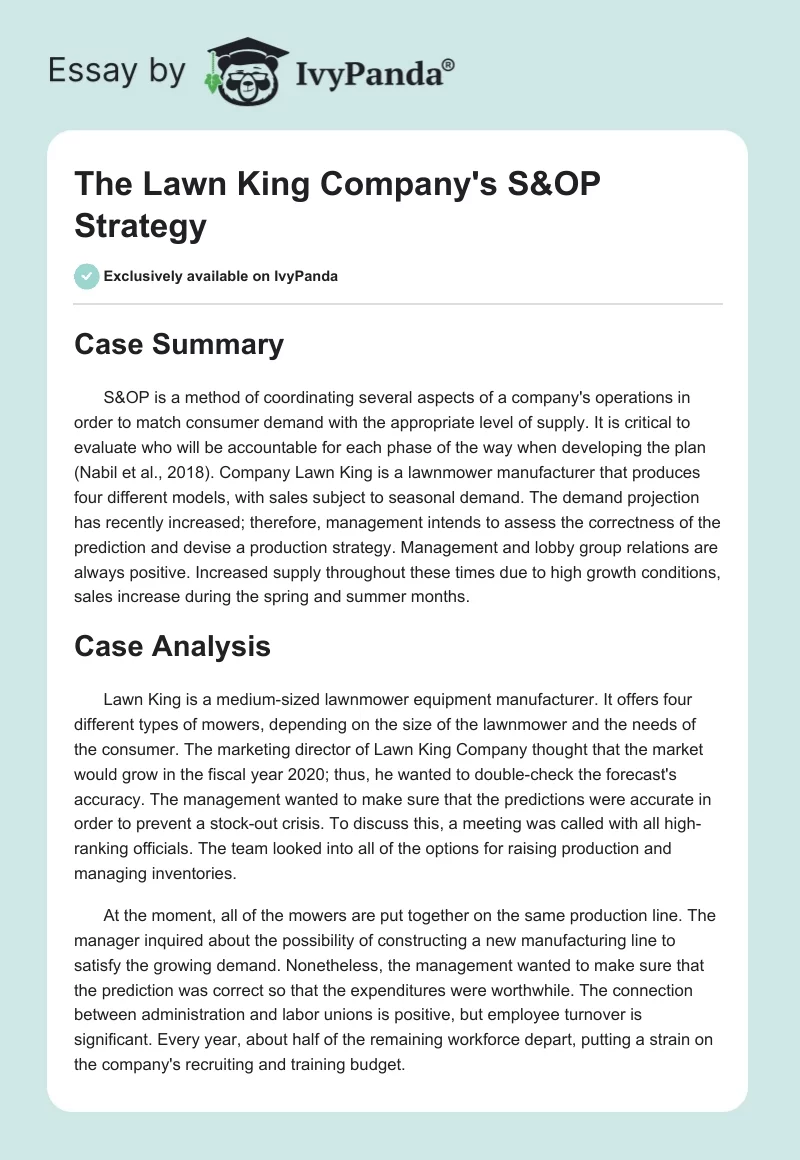 Essay by IvyPanda®

The Lawn King Company's S&OP Strategy

Exclusively available on IvyPanda

Case Summary

S&OP is a method of coordinating several aspects of a company's operations in order to match consumer demand with the appropriate level of supply. It is critical to evaluate who will be accountable for each phase of the way when developing the plan (Nabil et al., 2018). Company Lawn King is a lawnmower manufacturer that produces four different models, with sales subject to seasonal demand. The demand projection has recently increased; therefore, management intends to assess the correctness of the prediction and devise a production strategy. Management and lobby group relations are always positive. Increased supply throughout these times due to high growth conditions, sales increase during the spring and summer months.

Case Analysis

Lawn King is a medium-sized lawnmower equipment manufacturer. It offers four different types of mowers, depending on the size of the lawnmower and the needs of the consumer. The marketing director of Lawn King Company thought that the market would grow in the fiscal year 2020; thus, he wanted to double-check the forecast's accuracy. The management wanted to make sure that the predictions were accurate in order to prevent a stock-out crisis. To discuss this, a meeting was called with all high-ranking officials. The team looked into all of the options for raising production and managing inventories.

At the moment, all of the mowers are put together on the same production line. The manager inquired about the possibility of constructing a new manufacturing line to satisfy the growing demand. Nonetheless, the management wanted to make sure that the prediction was correct so that the expenditures were worthwhile. The connection between administration and labor unions is positive, but employee turnover is significant. Every year, about half of the remaining workforce depart, putting a strain on the company's recruiting and training budget.